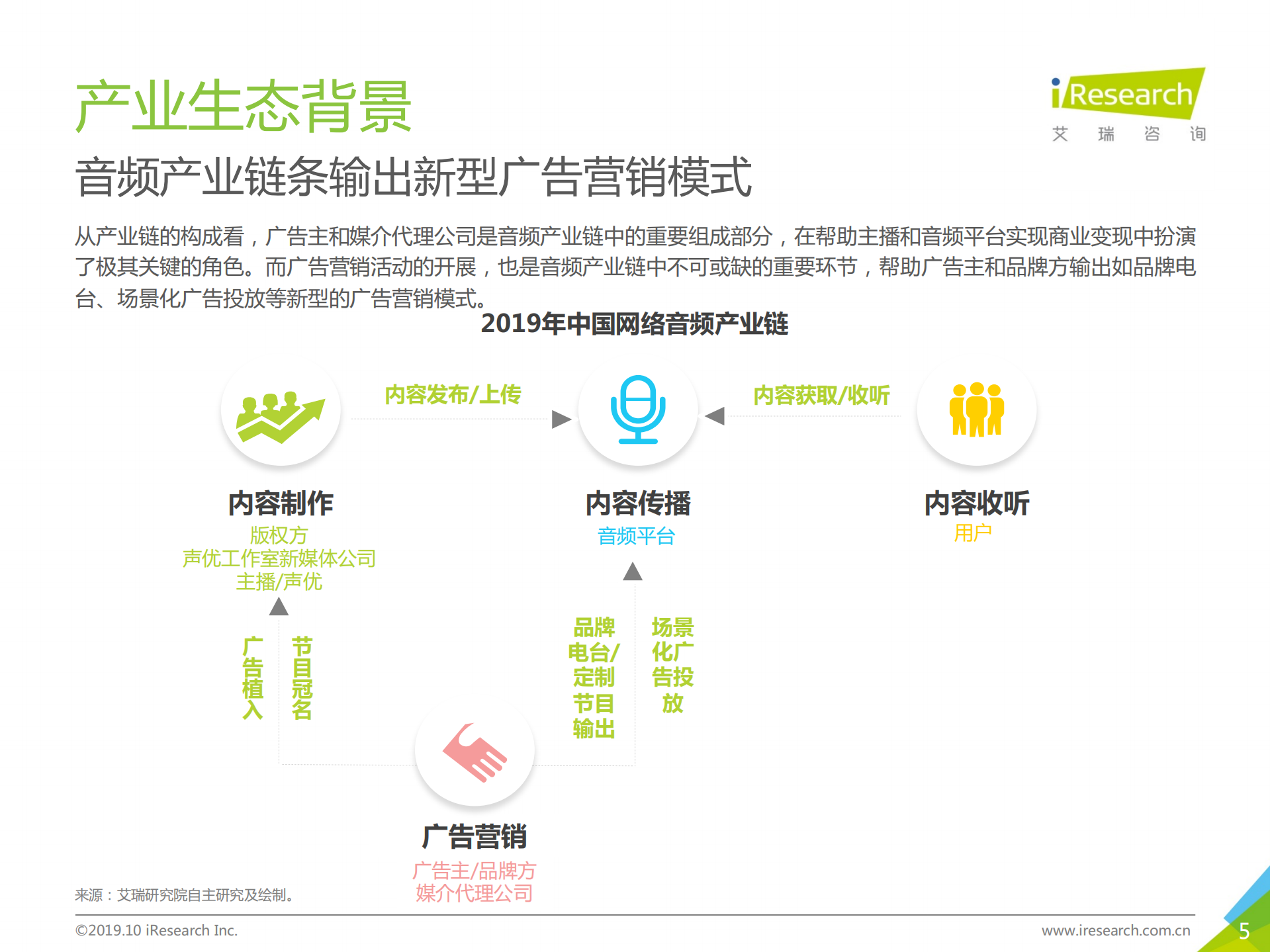 产业生态背景

iResearch
艾 瑞 咨 询

音频产业链条输出新型广告营销模式

从产业链的构成看，广告主和媒介代理公司是音频产业链中的重要组成部分，在帮助主播和音频平台实现商业变现中扮演了极其关键的角色。而广告营销活动的开展，也是音频产业链中不可或缺的重要环节，帮助广告主和品牌方输出如品牌电台、场景化广告投放等新型的广告营销模式。

2019年中国网络音频产业链

内容发布/上传

内容获取/收听

内容制作
版权方
声优工作室新媒体公司
主播/声优

内容传播
音频平台

内容收听
用户

广告植入

节目冠名

品牌电台/定制节目输出

场景化广告投放

广告营销
广告主/品牌方
媒介代理公司

来源：艾瑞研究院自主研究及绘制。

©2019.10 iResearch Inc.

www.iresearch.com.cn

5